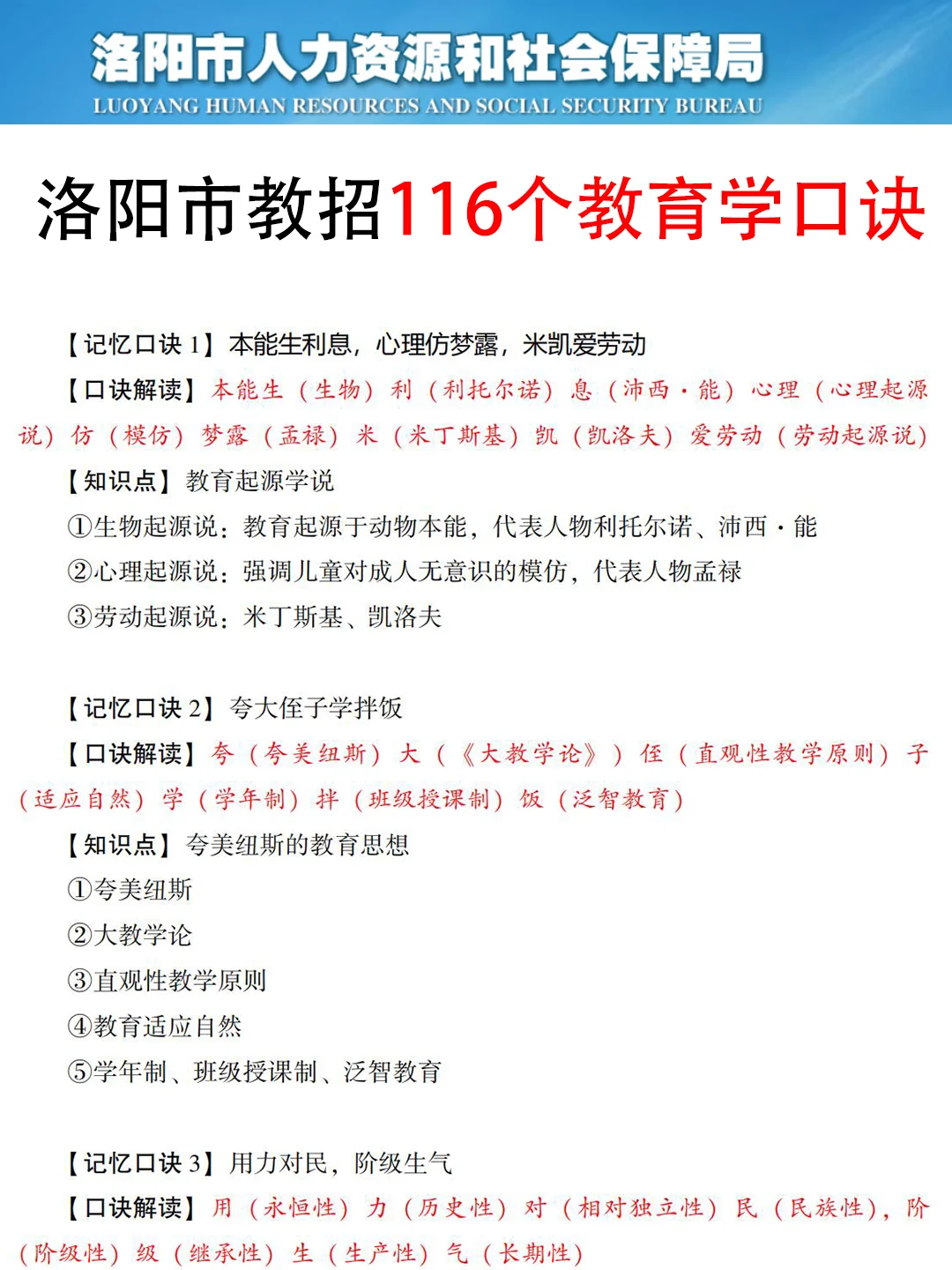 洛阳市人力资源和社会保障局
LUOYANG HUMAN RESOURCES AND SOCIAL SECURITY BUREAU

洛阳市教招116个教育学口诀

【记忆口诀 1】本能生利息，心理仿梦露，米凯爱劳动
【口诀解读】本能生（生物）利（利托尔诺）息（沛西·能）心理（心理起源说）仿（模仿）梦露（孟禄）米（米丁斯基）凯（凯洛夫）爱劳动（劳动起源说）
【知识点】教育起源学说
①生物起源说：教育起源于动物本能，代表人物利托尔诺、沛西·能
②心理起源说：强调儿童对成人无意识的模仿，代表人物孟禄
③劳动起源说：米丁斯基、凯洛夫

【记忆口诀 2】夸大侄子学拌饭
【口诀解读】夸（夸美纽斯）大（《大教学论》）侄（直观性教学原则）子（适应自然）学（学年制）拌（班级授课制）饭（泛智教育）
【知识点】夸美纽斯的教育思想
①夸美纽斯
②大教学论
③直观性教学原则
④教育适应自然
⑤学年制、班级授课制、泛智教育

【记忆口诀 3】用力对民，阶级生气
【口诀解读】用（永恒性）力（历史性）对（相对独立性）民（民族性），阶（阶级性）级（继承性）生（生产性）气（长期性）